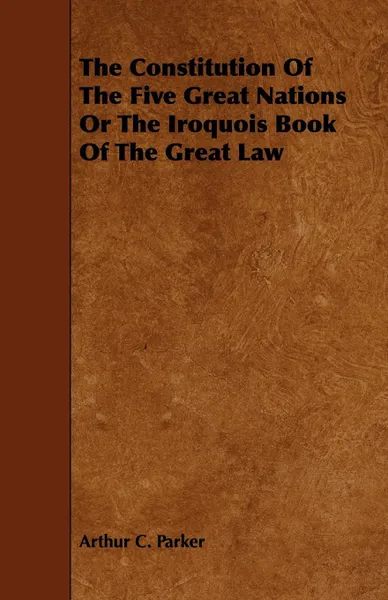 The Constitution Of The Five Great Nations Or The Iroquois Book Of The Great Law

Arthur C. Parker